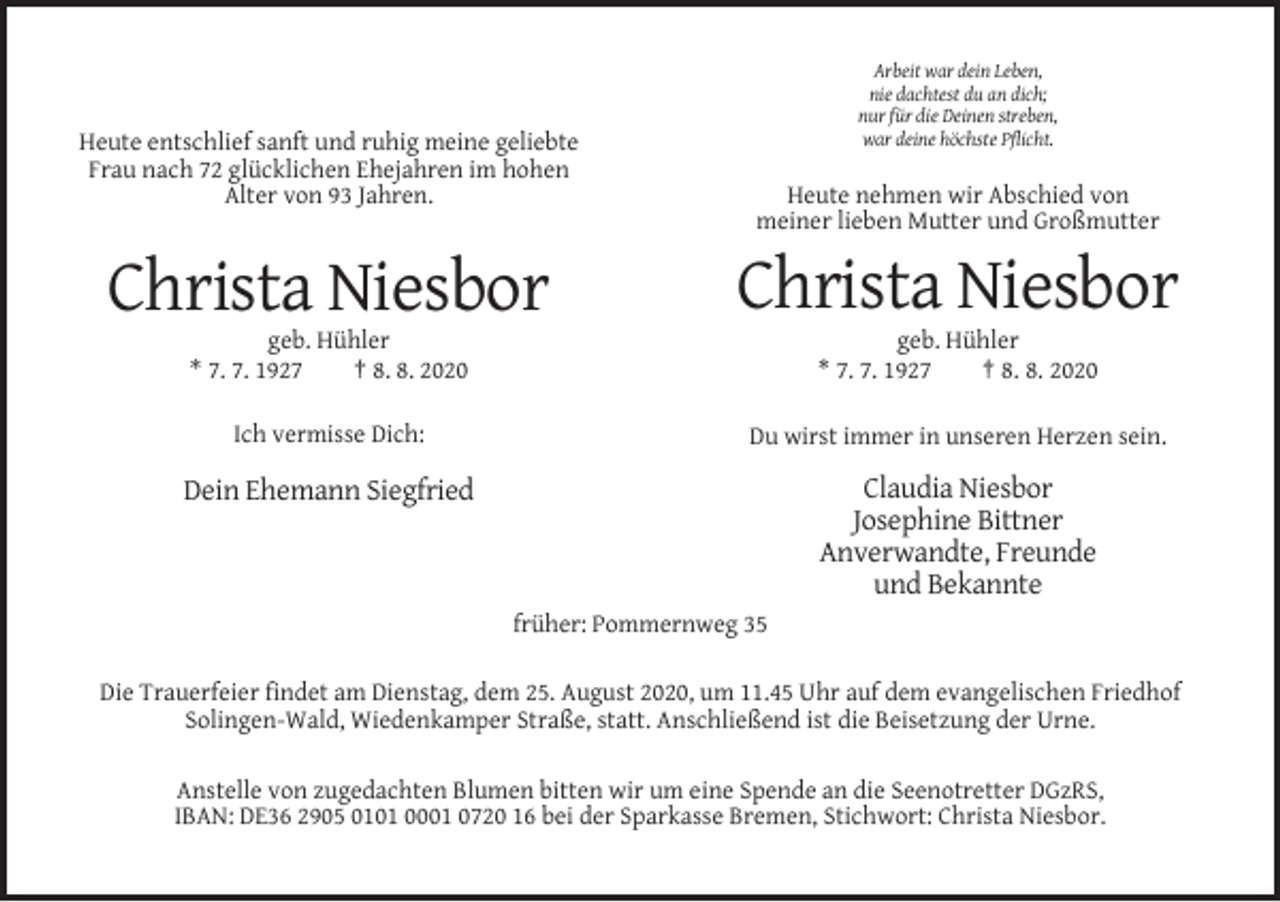 Heute entschlief sanft und ruhig meine geliebte Frau nach 72 glücklichen Ehejahren im hohen Alter von 93 Jahren.

Christa Niesbor

geb. Hühler

* 7. 7. 1927 † 8. 8. 2020

Ich vermisse Dich:

Dein Ehemann Siegfried

Arbeit war dein Leben,
nie dachtest du an dich;
nur für die Deinen streben,
war deine höchste Pflicht.

Heute nehmen wir Abschied von meiner lieben Mutter und Großmutter

Christa Niesbor

geb. Hühler

* 7. 7. 1927 † 8. 8. 2020

Du wirst immer in unseren Herzen sein.

Claudia Niesbor
Josephine Bittner
Anverwandte, Freunde
und Bekannte

früher: Pommernweg 35

Die Trauerfeier findet am Dienstag, dem 25. August 2020, um 11.45 Uhr auf dem evangelischen Friedhof Solingen-Wald, Wiedenkamper Straße, statt. Anschließend ist die Beisetzung der Urne.

Anstelle von zugedachten Blumen bitten wir um eine Spende an die Seenotretter DGzRS, IBAN: DE36 2905 0101 0001 0720 16 bei der Sparkasse Bremen, Stichwort: Christa Niesbor.